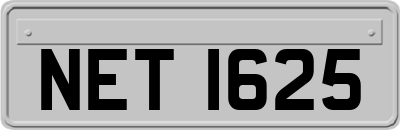 NET 1625